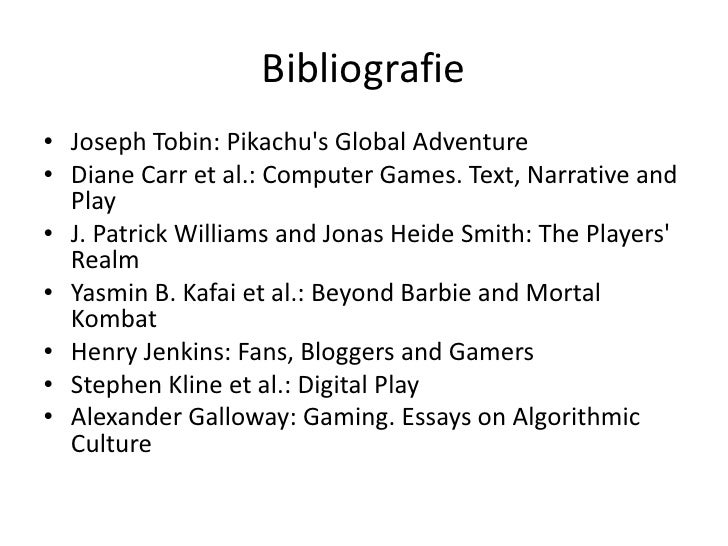 Bibliografie

• Joseph Tobin: Pikachu's Global Adventure
• Diane Carr et al.: Computer Games. Text, Narrative and Play
• J. Patrick Williams and Jonas Heide Smith: The Players' Realm
• Yasmin B. Kafai et al.: Beyond Barbie and Mortal Kombat
• Henry Jenkins: Fans, Bloggers and Gamers
• Stephen Kline et al.: Digital Play
• Alexander Galloway: Gaming. Essays on Algorithmic Culture